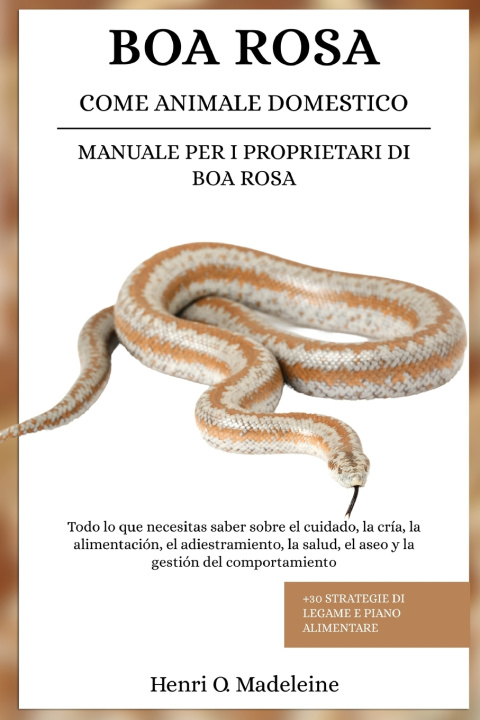 BOA ROSA

COME ANIMALE DOMESTICO

MANUALE PER I PROPRIETARI DI BOA ROSA

Todo lo que necesitas saber sobre el cuidado, la cría, la alimentación, el adiestramiento, la salud, el aseo y la gestión del comportamiento

+30 STRATEGIE DI LEGAME E PIANO ALIMENTARE

Henri O. Madeleine